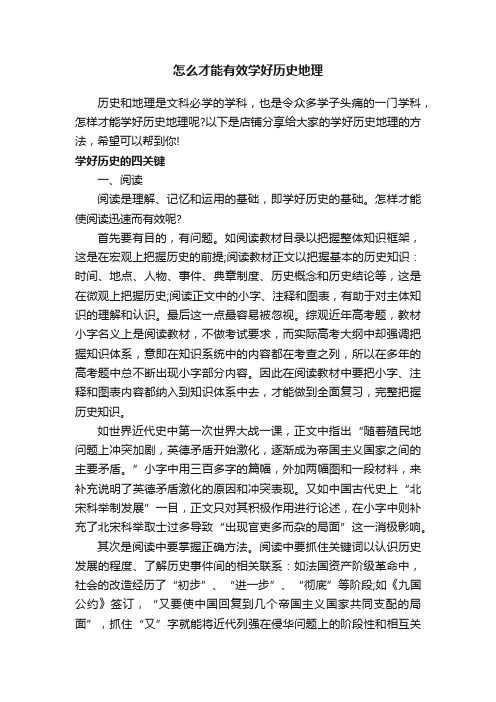 怎么才能有效学好历史地理

历史和地理是文科必学的学科，也是令众多学子头痛的一门学科，怎样才能学好历史地理呢?以下是店铺分享给大家的学好历史地理的方法，希望可以帮到你!

学好历史的四关键

一、阅读

阅读是理解、记忆和运用的基础，即学好历史的基础。怎样才能使阅读迅速而有效呢?

首先要有目的，有问题。如阅读教材目录以把握整体知识框架，这是在宏观上把握历史的前提;阅读教材正文以把握基本的历史知识：时间、地点、人物、事件、典章制度、历史概念和历史结论等，这是在微观上把握历史;阅读正文中的小字、注释和图表，有助于对主体知识的理解和认识。最后这一点最容易被忽视。综观近年高考题，教材小字名义上是阅读教材，不做考试要求，而实际高考大纲中却强调把握知识体系，意即在知识系统中的内容都在考查之列，所以在多年的高考题中总不断出现小字部分内容。因此在阅读教材中要把小字、注释和图表内容都纳入到知识体系中去，才能做到全面复习，完整把握历史知识。

如世界近代史中第一次世界大战一课，正文中指出“随着殖民地问题上冲突加剧，英德矛盾开始激化，逐渐成为帝国主义国家之间的主要矛盾。”小字中用三百多字的篇幅，外加两幅图和一段材料，来补充说明了英德矛盾激化的原因和冲突表现。又如中国古代史上“北宋科举制发展”一目，正文只对其积极作用进行论述，在小字中则补充了北宋科举取士过多导致“出现官吏多而杂的局面”这一消极影响。

其次是阅读中要掌握正确方法。阅读中要抓住关键词以认识历史发展的程度、了解历史事件间的相关联系：如法国资产阶级革命中，社会的改造经历了“初步”、“进一步”、“彻底”等阶段;如《九国公约》签订，“又要使中国回复到几个帝国主义国家共同支配的局面”，抓住“又”字就能将近代列强在侵华问题上的阶段性和相互关